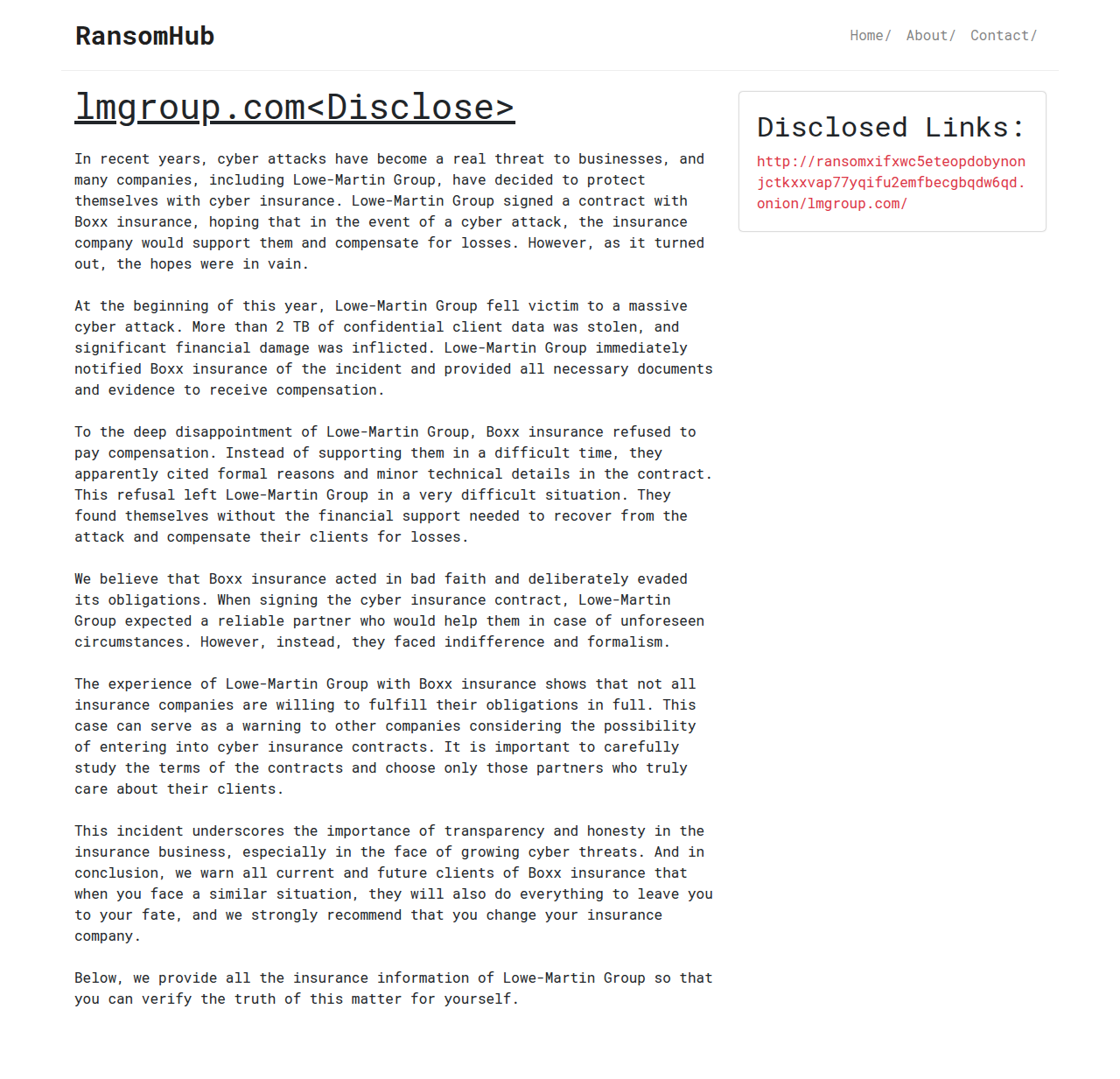 RansomHub

Home/ About/ Contact/

lmgroup.com<Disclose>

In recent years, cyber attacks have become a real threat to businesses, and many companies, including Lowe-Martin Group, have decided to protect themselves with cyber insurance. Lowe-Martin Group signed a contract with Boxx insurance, hoping that in the event of a cyber attack, the insurance company would support them and compensate for losses. However, as it turned out, the hopes were in vain.

At the beginning of this year, Lowe-Martin Group fell victim to a massive cyber attack. More than 2 TB of confidential client data was stolen, and significant financial damage was inflicted. Lowe-Martin Group immediately notified Boxx insurance of the incident and provided all necessary documents and evidence to receive compensation.

To the deep disappointment of Lowe-Martin Group, Boxx insurance refused to pay compensation. Instead of supporting them in a difficult time, they apparently cited formal reasons and minor technical details in the contract. This refusal left Lowe-Martin Group in a very difficult situation. They found themselves without the financial support needed to recover from the attack and compensate their clients for losses.

We believe that Boxx insurance acted in bad faith and deliberately evaded its obligations. When signing the cyber insurance contract, Lowe-Martin Group expected a reliable partner who would help them in case of unforeseen circumstances. However, instead, they faced indifference and formalism.

The experience of Lowe-Martin Group with Boxx insurance shows that not all insurance companies are willing to fulfill their obligations in full. This case can serve as a warning to other companies considering the possibility of entering into cyber insurance contracts. It is important to carefully study the terms of the contracts and choose only those partners who truly care about their clients.

This incident underscores the importance of transparency and honesty in the insurance business, especially in the face of growing cyber threats. And in conclusion, we warn all current and future clients of Boxx insurance that when you face a similar situation, they will also do everything to leave you to your fate, and we strongly recommend that you change your insurance company.

Below, we provide all the insurance information of Lowe-Martin Group so that you can verify the truth of this matter for yourself.

Disclosed Links:

http://ransomxifxwc5eteopdobynonjctkxxvap77yqifu2emfbecgbqdw6qd.onion/lmgroup.com/